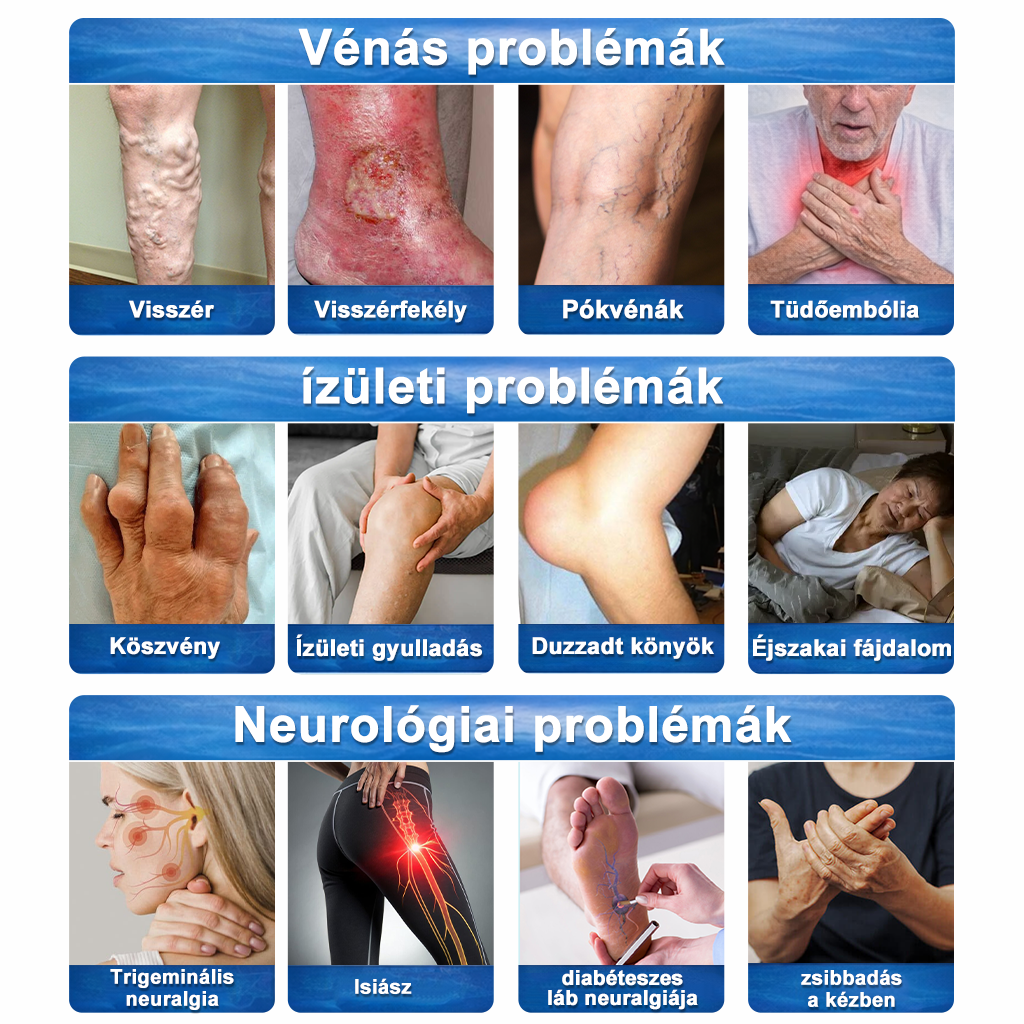 Vénás problémák

Visszér

Visszérfekély

Pókvénák

Tüdőembólia

ízületi problémák

Köszvény

Ízületi gyulladás

Duzzadt könyök

Éjszakai fájdalom

Neurológiai problémák

Trigeminális neuralgia

Isiász

diabéteszes láb neuralgiája

zsibbadás a kézben